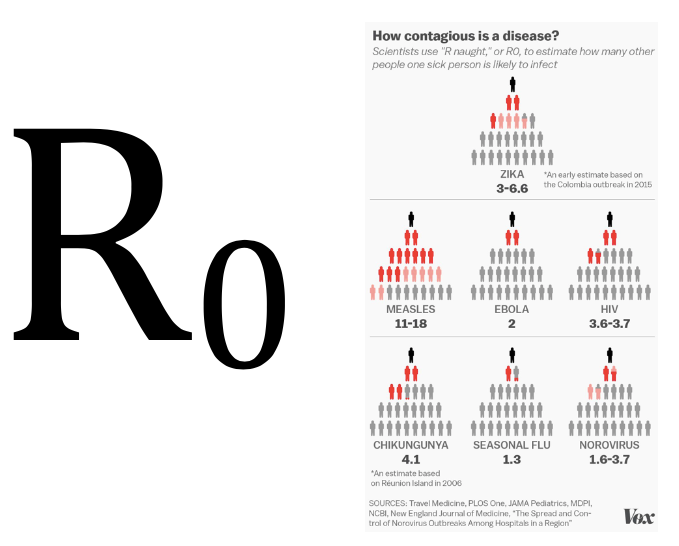 $R_0$

How contagious is a disease?

Scientists use "R naught," or R0, to estimate how many other people one sick person is likely to infect

ZIKA
3-6.6

*An early estimate based on the Colombia outbreak in 2015

MEASLES
11-18

EBOLA
2

HIV
3.6-3.7

CHIKUNGUNYA
4.1

SEASONAL FLU
1.3

NOROVIRUS
1.6-3.7

*An estimate based on Réunion Island in 2006

SOURCES: Travel Medicine, PLOS One, JAMA Pediatrics, MDPI, NCBI, New England Journal of Medicine, "The Spread and Control of Norovirus Outbreaks Among Hospitals in a Region"

Vox